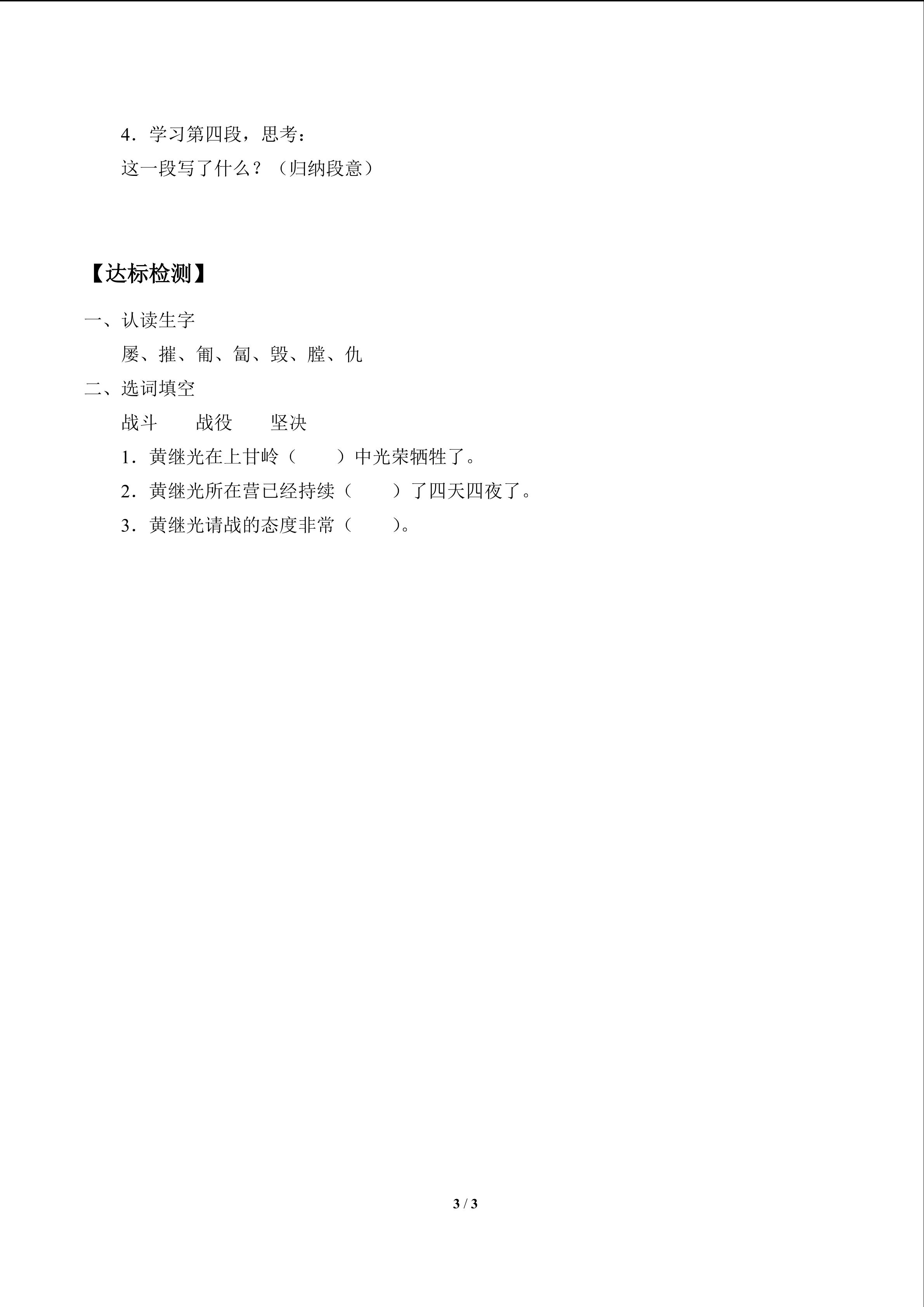 4．学习第四段，思考：

这一段写了什么？（归纳段意）

【达标检测】

一、认读生字

屡、摧、匍、匐、毁、膛、仇

二、选词填空

战斗　　战役　　坚决

1．黄继光在上甘岭（　　）中光荣牺牲了。

2．黄继光所在营已经持续（　　）了四天四夜了。

3．黄继光请战的态度非常（　　）。

3 / 3